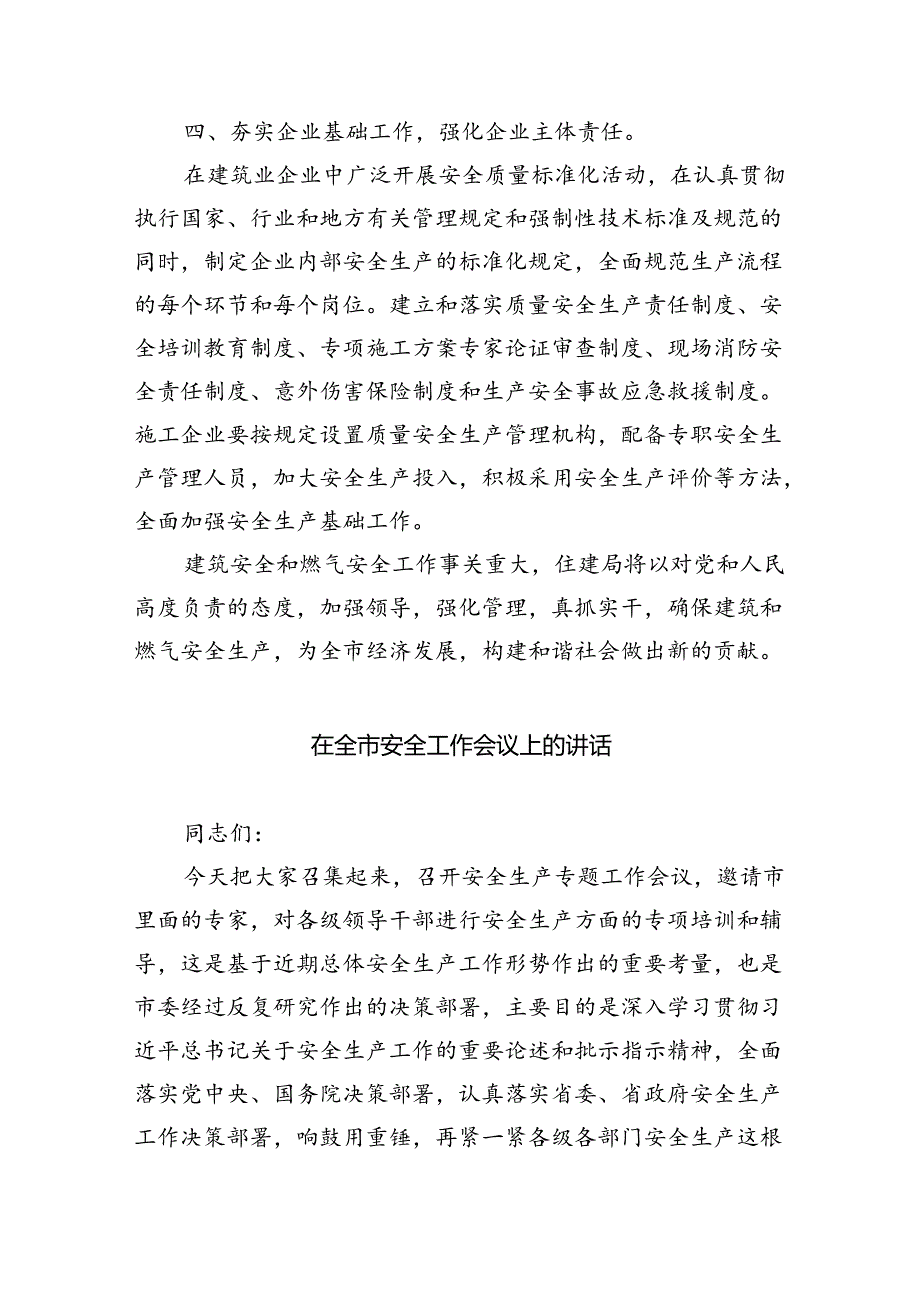 四、夯实企业基础工作，强化企业主体责任。

在建筑业企业中广泛开展安全质量标准化活动，在认真贯彻执行国家、行业和地方有关管理规定和强制性技术标准及规范的同时，制定企业内部安全生产的标准化规定，全面规范生产流程的每个环节和每个岗位。建立和落实质量安全生产责任制度、安全培训教育制度、专项施工方案专家论证审查制度、现场消防安全责任制度、意外伤害保险制度和生产安全事故应急救援制度。施工企业要按规定设置质量安全生产管理机构，配备专职安全生产管理人员，加大安全生产投入，积极采用安全生产评价等方法，全面加强安全生产基础工作。

建筑安全和燃气安全工作事关重大，住建局将以对党和人民高度负责的态度，加强领导，强化管理，真抓实干，确保建筑和燃气安全生产，为全市经济发展，构建和谐社会做出新的贡献。

在全市安全工作会议上的讲话

同志们：

今天把大家召集起来，召开安全生产专题工作会议，邀请市里面的专家，对各级领导干部进行安全生产方面的专项培训和辅导，这是基于近期总体安全生产工作形势作出的重要考量，也是市委经过反复研究作出的决策部署，主要目的是深入学习贯彻习近平总书记关于安全生产工作的重要论述和批示指示精神，全面落实党中央、国务院决策部署，认真落实省委、省政府安全生产工作决策部署，响鼓用重锤，再紧一紧各级各部门安全生产这根